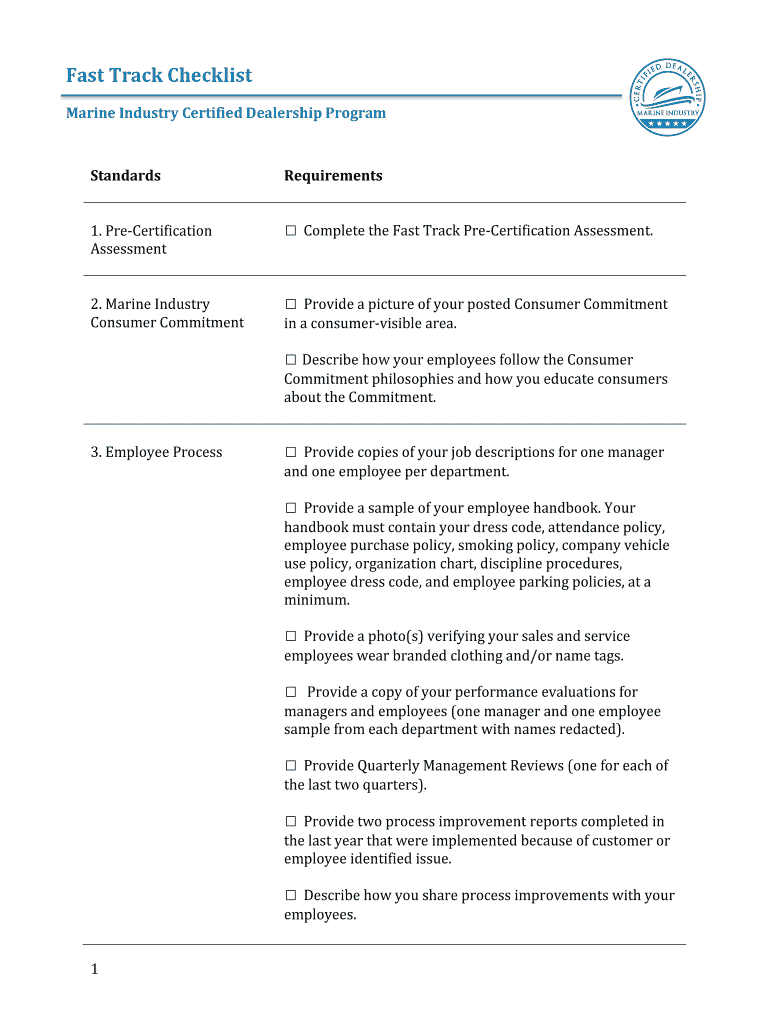 Fast Track Checklist

Marine Industry Certified Dealership Program

CERTIFIED DEALERSHIP MARINE INDUSTRY

| Standards | Requirements |
|---|---|
| 1. Pre-Certification Assessment | ☐ Complete the Fast Track Pre-Certification Assessment. |
| 2. Marine Industry Consumer Commitment | ☐ Provide a picture of your posted Consumer Commitment in a consumer-visible area.<br><br>☐ Describe how your employees follow the Consumer Commitment philosophies and how you educate consumers about the Commitment. |
| 3. Employee Process | ☐ Provide copies of your job descriptions for one manager and one employee per department.<br><br>☐ Provide a sample of your employee handbook. Your handbook must contain your dress code, attendance policy, employee purchase policy, smoking policy, company vehicle use policy, organization chart, discipline procedures, employee dress code, and employee parking policies, at a minimum.<br><br>☐ Provide a photo(s) verifying your sales and service employees wear branded clothing and/or name tags.<br><br>☐ Provide a copy of your performance evaluations for managers and employees (one manager and one employee sample from each department with names redacted).<br><br>☐ Provide Quarterly Management Reviews (one for each of the last two quarters).<br><br>☐ Provide two process improvement reports completed in the last year that were implemented because of customer or employee identified issue.<br><br>☐ Describe how you share process improvements with your employees. |

1